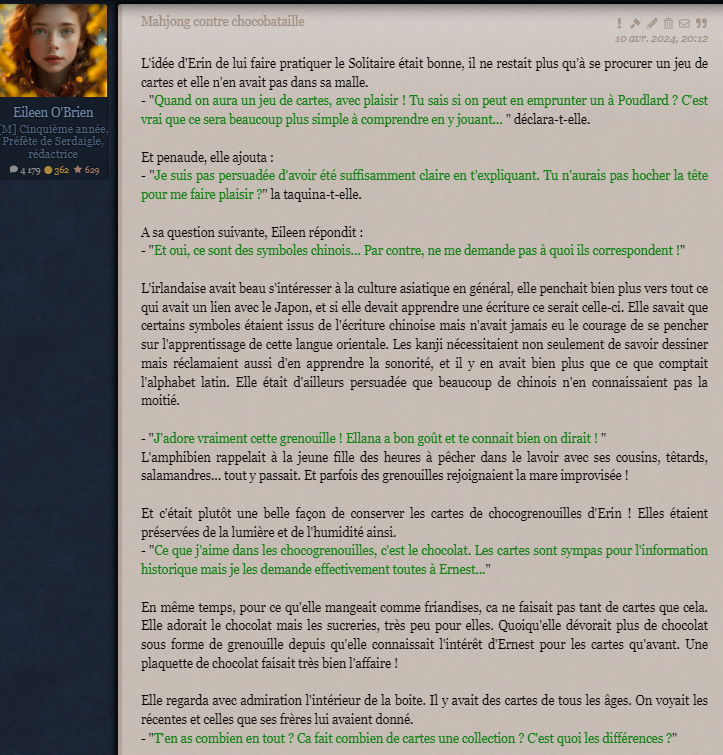 Eileen O'Brien
[M] Cinquième année, Préfète de Serdaigle, rédactrice
4 179 362 629

Mahjong contre chocobataille

10 avr. 2024, 20:12

L'idée d'Erin de lui faire pratiquer le Solitaire était bonne, il ne restait plus qu'à se procurer un jeu de cartes et elle n'en avait pas dans sa malle.
- "Quand on aura un jeu de cartes, avec plaisir ! Tu sais si on peut en emprunter un à Poudlard ? C'est vrai que ce sera beaucoup plus simple à comprendre en y jouant... " déclara-t-elle.

Et penaude, elle ajouta :
- "Je suis pas persuadée d'avoir été suffisamment claire en t'expliquant. Tu n'aurais pas hocher la tête pour me faire plaisir ?" la taquina-t-elle.

A sa question suivante, Eileen répondit :
- "Et oui, ce sont des symboles chinois... Par contre, ne me demande pas à quoi ils correspondent !"

L'irlandaise avait beau s'intéresser à la culture asiatique en général, elle penchait bien plus vers tout ce qui avait un lien avec le Japon, et si elle devait apprendre une écriture ce serait celle-ci. Elle savait que certains symboles étaient issus de l'écriture chinoise mais n'avait jamais eu le courage de se pencher sur l'apprentissage de cette langue orientale. Les kanji nécessitaient non seulement de savoir dessiner mais réclamaient aussi d'en apprendre la sonorité, et il y en avait bien plus que ce que comptait l'alphabet latin. Elle était d'ailleurs persuadée que beaucoup de chinois n'en connaissaient pas la moitié.

- "J'adore vraiment cette grenouille ! Ellana a bon goût et te connait bien on dirait ! "
L'amphibien rappelait à la jeune fille des heures à pêcher dans le lavoir avec ses cousins, têtards, salamandres... tout y passait. Et parfois des grenouilles rejoignaient la mare improvisée !

Et c'était plutôt une belle façon de conserver les cartes de chocogrenouilles d'Erin ! Elles étaient préservées de la lumière et de l'humidité ainsi.
- "Ce que j'aime dans les chocogrenouilles, c'est le chocolat. Les cartes sont sympas pour l'information historique mais je les demande effectivement toutes à Ernest..."

En même temps, pour ce qu'elle mangeait comme friandises, ca ne faisait pas tant de cartes que cela. Elle adorait le chocolat mais les sucreries, très peu pour elles. Quoiqu'elle dévorait plus de chocolat sous forme de grenouille depuis qu'elle connaissait l'intérêt d'Ernest pour les cartes qu'avant. Une plaquette de chocolat faisait très bien l'affaire !

Elle regarda avec admiration l'intérieur de la boite. Il y avait des cartes de tous les âges. On voyait les récentes et celles que ses frères lui avaient donné.
- "T'en as combien en tout ? Ca fait combien de cartes une collection ? C'est quoi les différences ?"